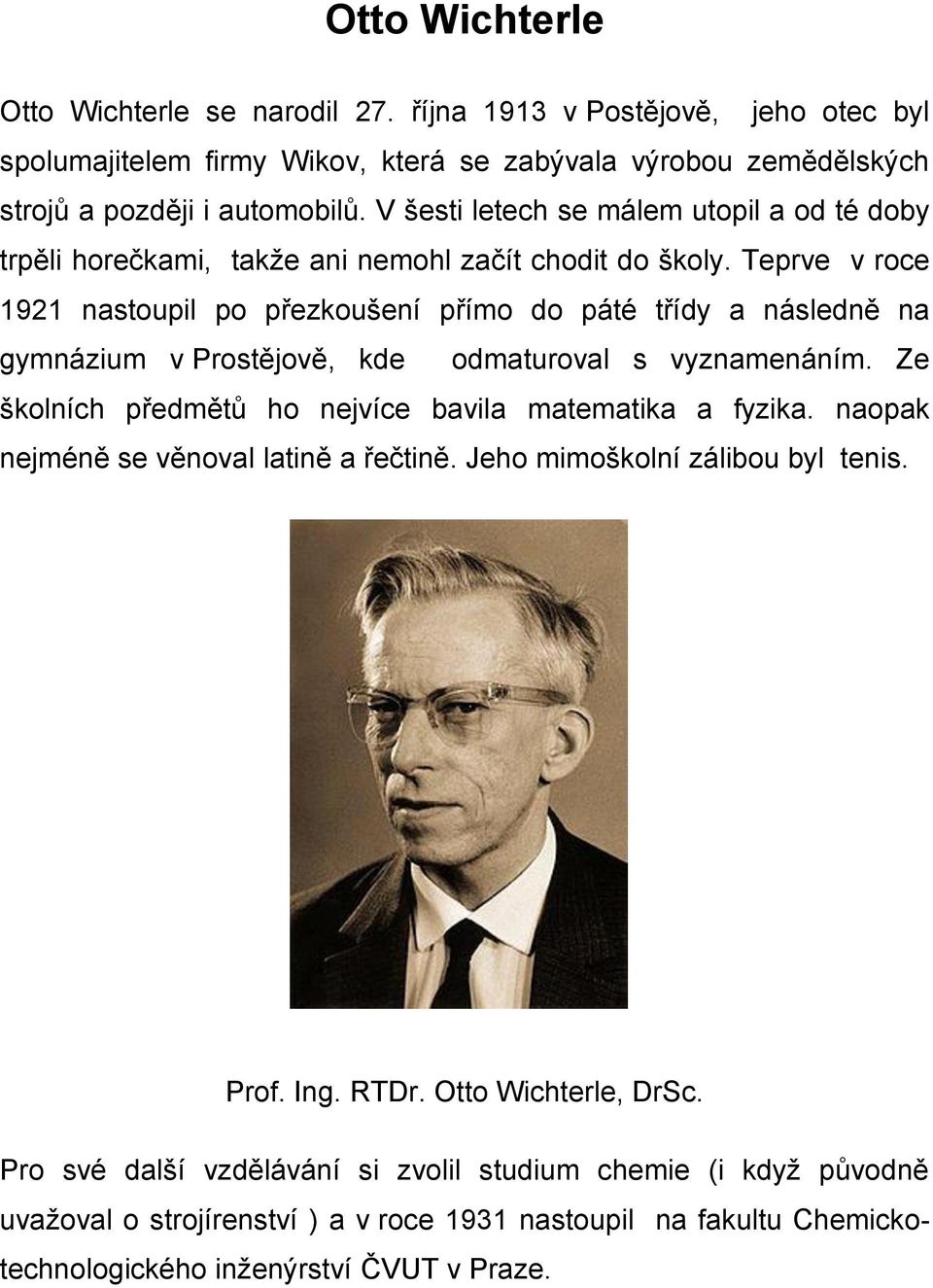 Otto Wichterle

Otto Wichterle se narodil 27. října 1913 v Postějově, jeho otec byl spolumajitelem firmy Wikov, která se zabývala výrobou zemědělských strojů a později i automobilů. V šesti letech se málem utopil a od té doby trpěli horečkami, takže ani nemohl začít chodit do školy. Teprve v roce 1921 nastoupil po přezkoušení přímo do páté třídy a následně na gymnázium v Prostějově, kde odmaturoval s vyznamenáním. Ze školních předmětů ho nejvíce bavila matematika a fyzika. naopak nejméně se věnoval latině a řečtině. Jeho mimoškolní zálibou byl tenis.

Prof. Ing. RTDr. Otto Wichterle, DrSc.

Pro své další vzdělávání si zvolil studium chemie (i když původně uvažoval o strojírenství ) a v roce 1931 nastoupil na fakultu Chemicko-technologického inženýrství ČVUT v Praze.